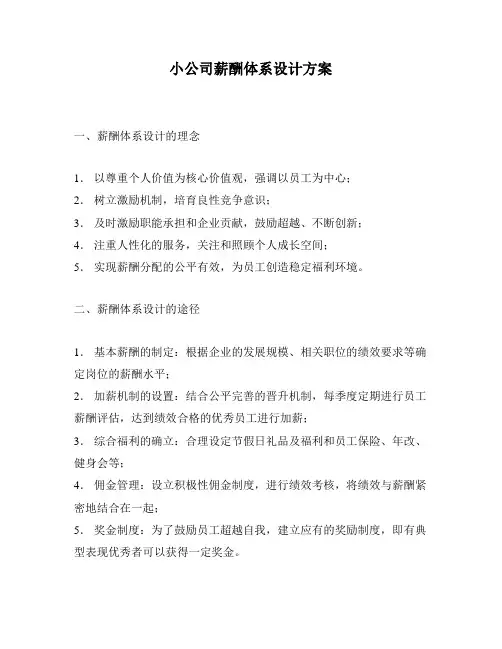 小公司薪酬体系设计方案

一、薪酬体系设计的理念

1. 以尊重个人价值为核心价值观，强调以员工为中心；
2. 树立激励机制，培育良性竞争意识；
3. 及时激励职能承担和企业贡献，鼓励超越、不断创新；
4. 注重人性化的服务，关注和照顾个人成长空间；
5. 实现薪酬分配的公平有效，为员工创造稳定福利环境。

二、薪酬体系设计的途径

1. 基本薪酬的制定：根据企业的发展规模、相关职位的绩效要求等确定岗位的薪酬水平；
2. 加薪机制的设置：结合公平完善的晋升机制，每季度定期进行员工薪酬评估，达到绩效合格的优秀员工进行加薪；
3. 综合福利的确立：合理设定节假日礼品及福利和员工保险、年改、健身会等；
4. 佣金管理：设立积极性佣金制度，进行绩效考核，将绩效与薪酬紧密地结合在一起；
5. 奖金制度：为了鼓励员工超越自我，建立应有的奖励制度，即有典型表现优秀者可以获得一定奖金。